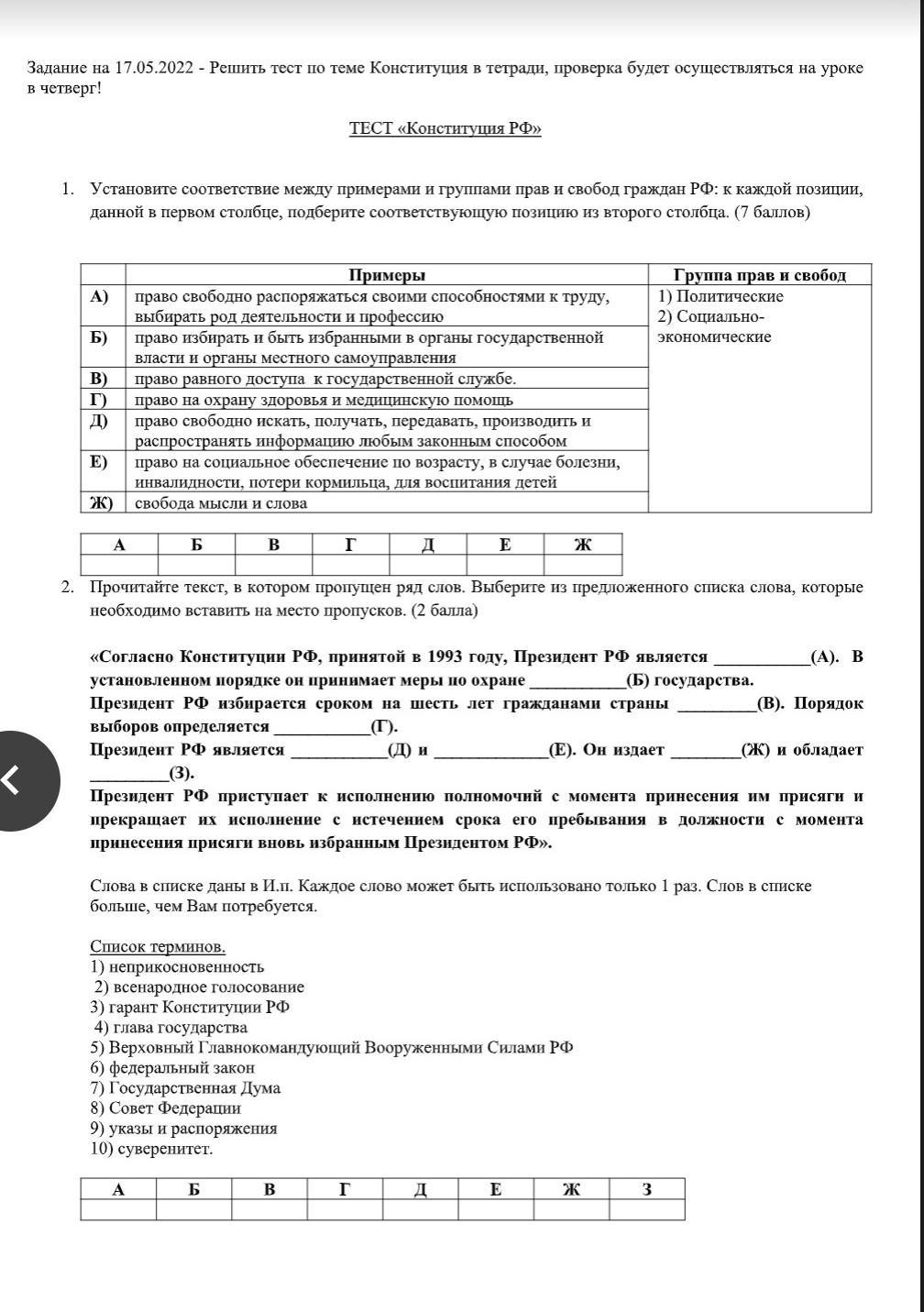 Задание на 17.05.2022 - Решить тест по теме Конституция в тетради, проверка будет осуществляться на уроке в четверг!

ТЕСТ «Конституция РФ»

1. Установите соответствие между примерами и группами прав и свобод граждан РФ: к каждой позиции, данной в первом столбце, подберите соответствующую позицию из второго столбца. (7 баллов)

| | Примеры | Группа прав и свобод |
|---|---|---|
| А) | право свободно распоряжаться своими способностями к труду, выбирать род деятельности и профессию | 1) Политические 2) Социально-экономические |
| Б) | право избирать и быть избранными в органы государственной власти и органы местного самоуправления | |
| В) | право равного доступа к государственной службе. | |
| Г) | право на охрану здоровья и медицинскую помощь | |
| Д) | право свободно искать, получать, передавать, производить и распространять информацию любым законным способом | |
| Е) | право на социальное обеспечение по возрасту, в случае болезни, инвалидности, потери кормильца, для воспитания детей | |
| Ж) | свобода мысли и слова | |

| А | Б | В | Г | Д | Е | Ж |
|---|---|---|---|---|---|---|
| | | | | | | |

2. Прочитайте текст, в котором пропущен ряд слов. Выберите из предложенного списка слова, которые необходимо вставить на место пропусков. (2 балла)

«Согласно Конституции РФ, принятой в 1993 году, Президент РФ является ___________(А). В установленном порядке он принимает меры по охране ___________(Б) государства.
Президент РФ избирается сроком на шесть лет гражданами страны _________(В). Порядок выборов определяется ___________(Г).
Президент РФ является ___________(Д) и _____________(Е). Он издает ________(Ж) и обладает _________(З).
Президент РФ приступает к исполнению полномочий с момента принесения им присяги и прекращает их исполнение с истечением срока его пребывания в должности с момента принесения присяги вновь избранным Президентом РФ».

Слова в списке даны в И.п. Каждое слово может быть использовано только 1 раз. Слов в списке больше, чем Вам потребуется.

Список терминов.
1) неприкосновенность
2) всенародное голосование
3) гарант Конституции РФ
4) глава государства
5) Верховный Главнокомандующий Вооруженными Силами РФ
6) федеральный закон
7) Государственная Дума
8) Совет Федерации
9) указы и распоряжения
10) суверенитет.

| А | Б | В | Г | Д | Е | Ж | З |
|---|---|---|---|---|---|---|---|
| | | | | | | | |